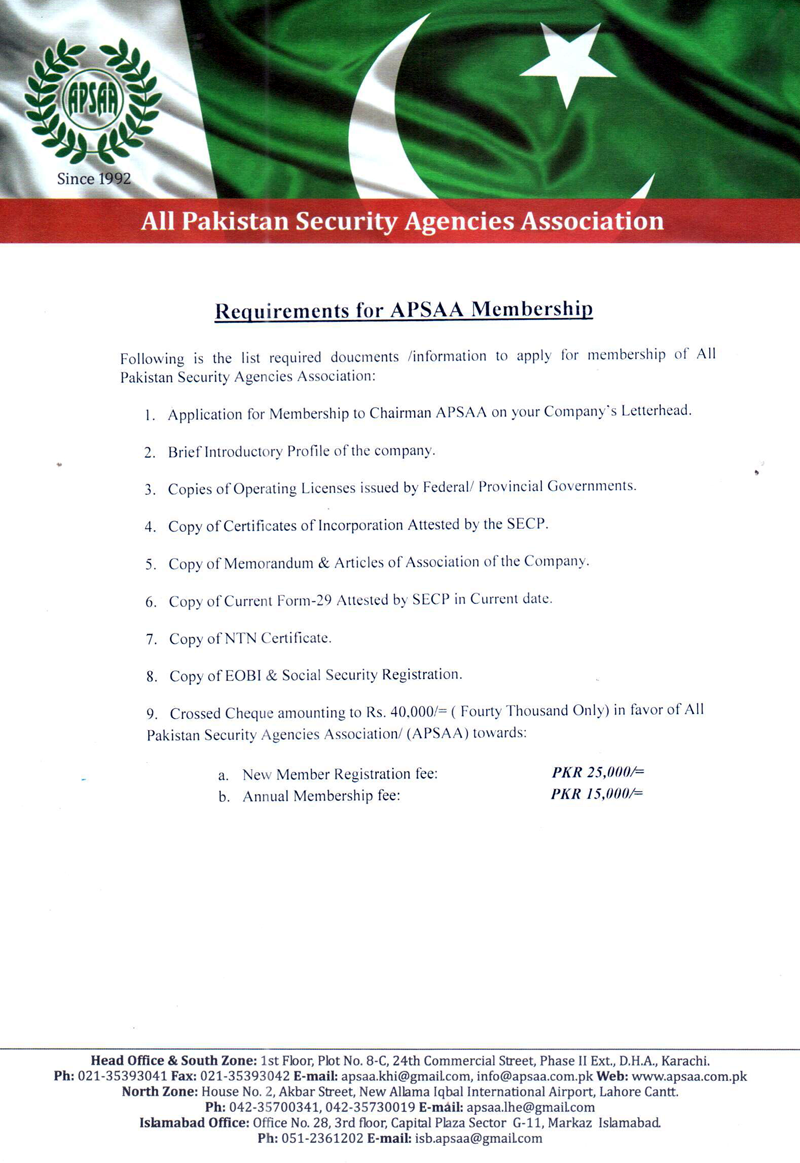 APSAA

Since 1992

All Pakistan Security Agencies Association

Requirements for APSAA Membership

Following is the list required doucments /information to apply for membership of All Pakistan Security Agencies Association:

1. Application for Membership to Chairman APSAA on your Company's Letterhead.

2. Brief Introductory Profile of the company.

3. Copies of Operating Licenses issued by Federal/ Provincial Governments.

4. Copy of Certificates of Incorporation Attested by the SECP.

5. Copy of Memorandum & Articles of Association of the Company.

6. Copy of Current Form-29 Attested by SECP in Current date.

7. Copy of NTN Certificate.

8. Copy of EOBI & Social Security Registration.

9. Crossed Cheque amounting to Rs. 40,000/= ( Fourty Thousand Only) in favor of All Pakistan Security Agencies Association/ (APSAA) towards:

a. New Member Registration fee: PKR 25,000/=
b. Annual Membership fee: PKR 15,000/=

Head Office & South Zone: 1st Floor, Plot No. 8-C, 24th Commercial Street, Phase II Ext., D.H.A., Karachi.
Ph: 021-35393041 Fax: 021-35393042 E-mail: apsaa.khi@gmail.com, info@apsaa.com.pk Web: www.apsaa.com.pk
North Zone: House No. 2, Akbar Street, New Allama Iqbal International Airport, Lahore Cantt.
Ph: 042-35700341, 042-35730019 E-mail: apsaa.lhe@gmail.com
Islamabad Office: Office No. 28, 3rd floor, Capital Plaza Sector G-11, Markaz Islamabad.
Ph: 051-2361202 E-mail: isb.apsaa@gmail.com